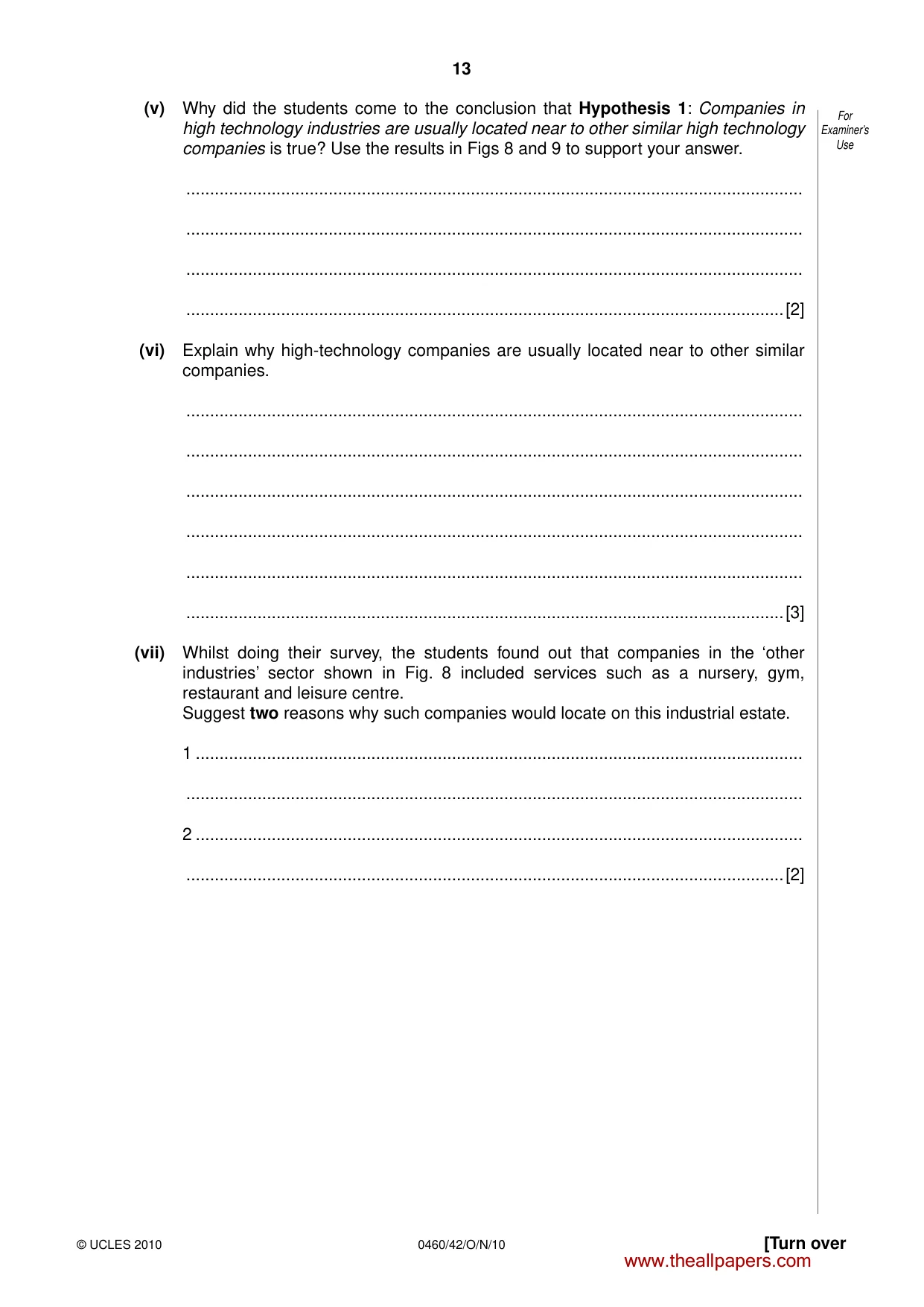 13

For Examiner's Use

(v) Why did the students come to the conclusion that Hypothesis 1: Companies in high technology industries are usually located near to other similar high technology companies is true? Use the results in Figs 8 and 9 to support your answer.

____

____

____

____ [2]

(vi) Explain why high-technology companies are usually located near to other similar companies.

____

____

____

____

____

____ [3]

(vii) Whilst doing their survey, the students found out that companies in the 'other industries' sector shown in Fig. 8 included services such as a nursery, gym, restaurant and leisure centre.
Suggest two reasons why such companies would locate on this industrial estate.

1 ____

____

2 ____

____ [2]

© UCLES 2010 0460/42/O/N/10 [Turn over

www.theallpapers.com